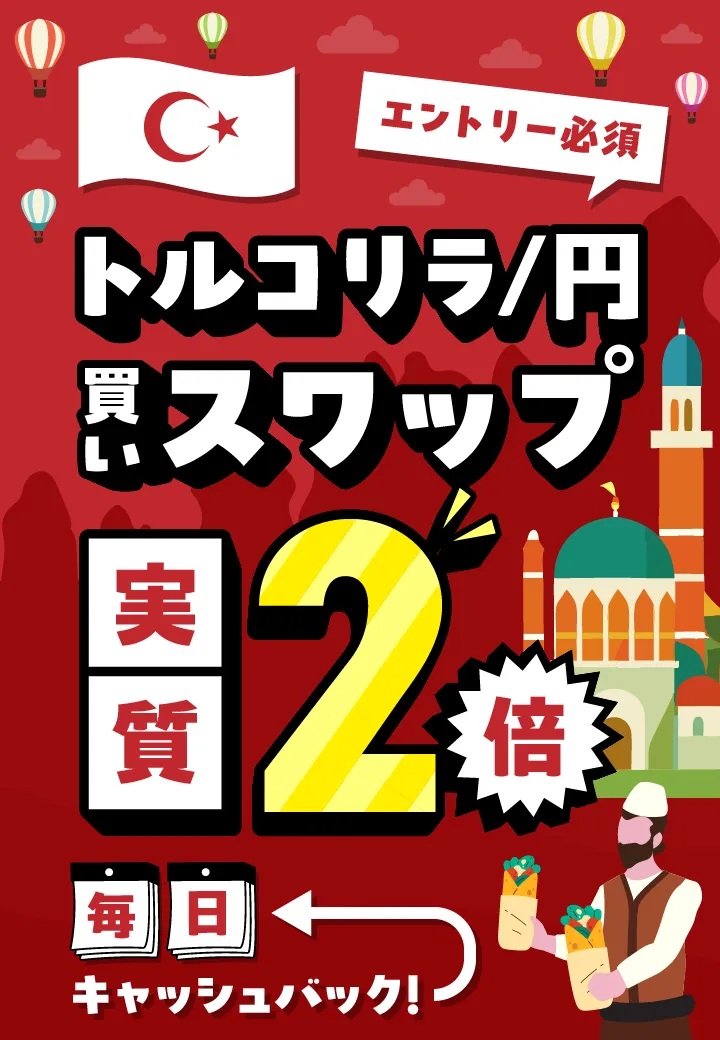 エントリー必須

トルコリラ/円

買い スワップ

実質 2 倍

毎日

キャッシュバック!